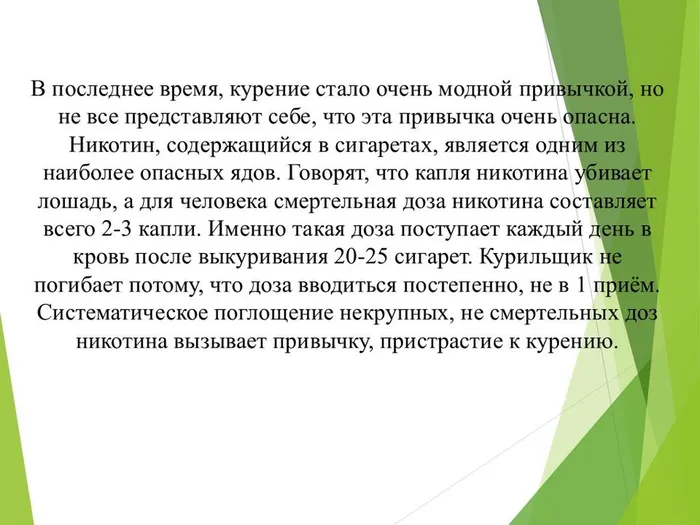 В последнее время, курение стало очень модной привычкой, но не все представляют себе, что эта привычка очень опасна. Никотин, содержащийся в сигаретах, является одним из наиболее опасных ядов. Говорят, что капля никотина убивает лошадь, а для человека смертельная доза никотина составляет всего 2-3 капли. Именно такая доза поступает каждый день в кровь после выкуривания 20-25 сигарет. Курильщик не погибает потому, что доза вводиться постепенно, не в 1 приём. Систематическое поглощение некрупных, не смертельных доз никотина вызывает привычку, пристрастие к курению.